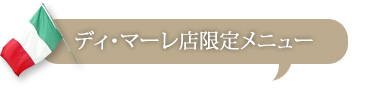 ディ・マーレ店限定メニュー